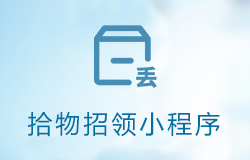 丢

拾物招领小程序